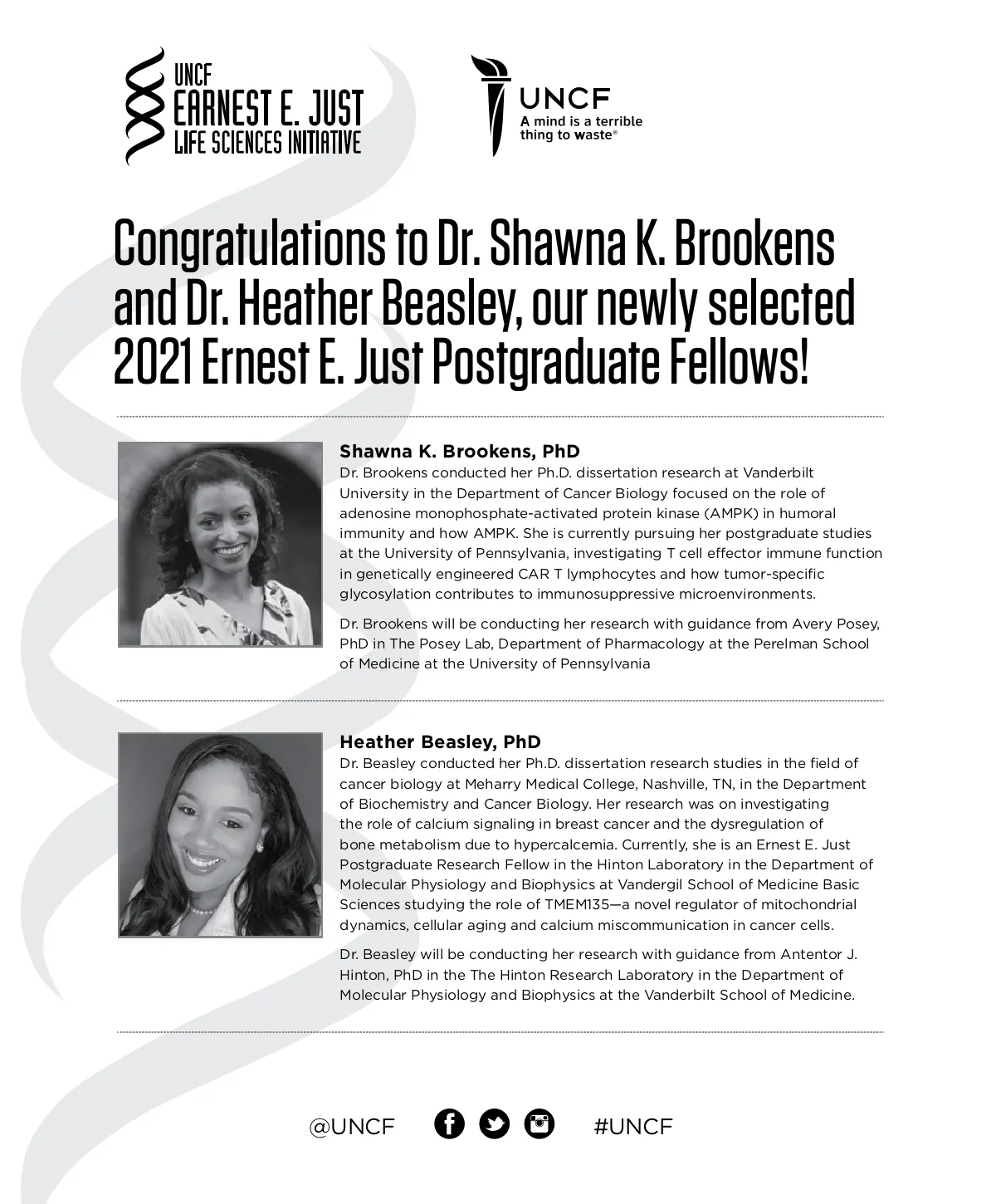 UNCF
EARNEST E. JUST
LIFE SCIENCES INITIATIVE

UNCF
A mind is a terrible thing to waste®

Congratulations to Dr. Shawna K. Brookens and Dr. Heather Beasley, our newly selected 2021 Ernest E. Just Postgraduate Fellows!

Shawna K. Brookens, PhD
Dr. Brookens conducted her Ph.D. dissertation research at Vanderbilt University in the Department of Cancer Biology focused on the role of adenosine monophosphate-activated protein kinase (AMPK) in humoral immunity and how AMPK. She is currently pursuing her postgraduate studies at the University of Pennsylvania, investigating T cell effector immune function in genetically engineered CAR T lymphocytes and how tumor-specific glycosylation contributes to immunosuppressive microenvironments.

Dr. Brookens will be conducting her research with guidance from Avery Posey, PhD in The Posey Lab, Department of Pharmacology at the Perelman School of Medicine at the University of Pennsylvania

Heather Beasley, PhD
Dr. Beasley conducted her Ph.D. dissertation research studies in the field of cancer biology at Meharry Medical College, Nashville, TN, in the Department of Biochemistry and Cancer Biology. Her research was on investigating the role of calcium signaling in breast cancer and the dysregulation of bone metabolism due to hypercalcemia. Currently, she is an Ernest E. Just Postgraduate Research Fellow in the Hinton Laboratory in the Department of Molecular Physiology and Biophysics at Vandergil School of Medicine Basic Sciences studying the role of TMEM135—a novel regulator of mitochondrial dynamics, cellular aging and calcium miscommunication in cancer cells.

Dr. Beasley will be conducting her research with guidance from Antentor J. Hinton, PhD in the The Hinton Research Laboratory in the Department of Molecular Physiology and Biophysics at the Vanderbilt School of Medicine.

@UNCF #UNCF